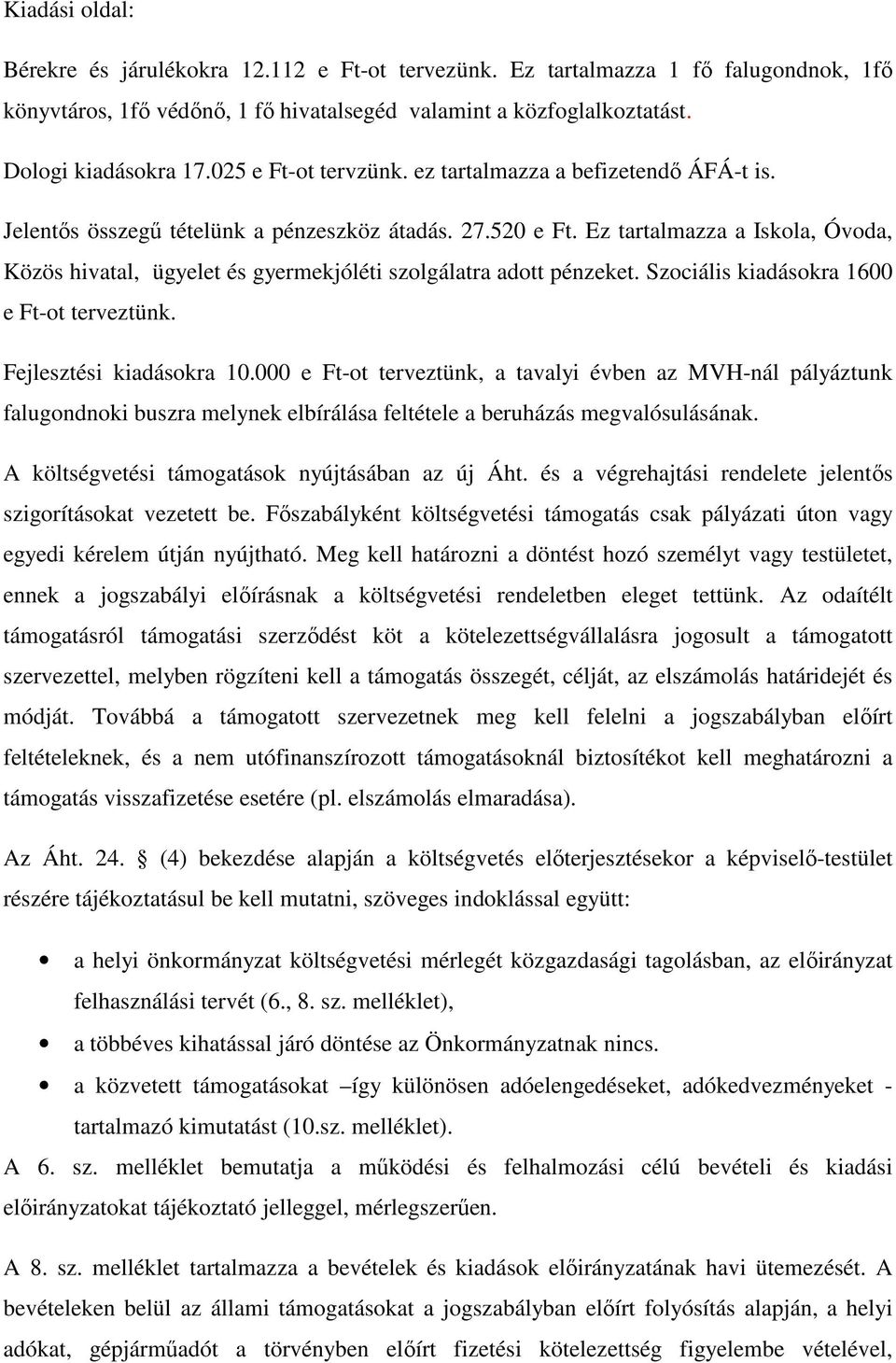 Kiadási oldal:

Bérekre és járulékokra 12.112 e Ft-ot tervezünk. Ez tartalmazza 1 fő falugondnok, 1fő könyvtáros, 1fő védőnő, 1 fő hivatalsegéd valamint a közfoglalkoztatást.

Dologi kiadásokra 17.025 e Ft-ot tervzünk. ez tartalmazza a befizetendő ÁFÁ-t is.

Jelentős összegű tételünk a pénzeszköz átadás. 27.520 e Ft. Ez tartalmazza a Iskola, Óvoda, Közös hivatal, ügyelet és gyermekjóléti szolgálatra adott pénzeket. Szociális kiadásokra 1600 e Ft-ot terveztünk.

Fejlesztési kiadásokra 10.000 e Ft-ot terveztünk, a tavalyi évben az MVH-nál pályáztunk falugondnoki buszra melynek elbírálása feltétele a beruházás megvalósulásának.

A költségvetési támogatások nyújtásában az új Áht. és a végrehajtási rendelete jelentős szigorításokat vezetett be. Főszabályként költségvetési támogatás csak pályázati úton vagy egyedi kérelem útján nyújtható. Meg kell határozni a döntést hozó személyt vagy testületet, ennek a jogszabályi előírásnak a költségvetési rendeletben eleget tettünk. Az odaítélt támogatásról támogatási szerződést köt a kötelezettségvállalásra jogosult a támogatott szervezettel, melyben rögzíteni kell a támogatás összegét, célját, az elszámolás határidejét és módját. Továbbá a támogatott szervezetnek meg kell felelni a jogszabályban előírt feltételeknek, és a nem utófinanszírozott támogatásoknál biztosítékot kell meghatározni a támogatás visszafizetése esetére (pl. elszámolás elmaradása).

Az Áht. 24. § (4) bekezdése alapján a költségvetés előterjesztésekor a képviselő-testület részére tájékoztatásul be kell mutatni, szöveges indoklással együtt:

• a helyi önkormányzat költségvetési mérlegét közgazdasági tagolásban, az előirányzat felhasználási tervét (6., 8. sz. melléklet),
• a többéves kihatással járó döntése az Önkormányzatnak nincs.
• a közvetett támogatásokat –így különösen adóelengedéseket, adókedvezményeket - tartalmazó kimutatást (10.sz. melléklet).

A 6. sz. melléklet bemutatja a működési és felhalmozási célú bevételi és kiadási előirányzatokat tájékoztató jelleggel, mérlegszerűen.

A 8. sz. melléklet tartalmazza a bevételek és kiadások előirányzatának havi ütemezését. A bevételeken belül az állami támogatásokat a jogszabályban előírt folyósítás alapján, a helyi adókat, gépjárműadót a törvényben előírt fizetési kötelezettség figyelembe vételével,